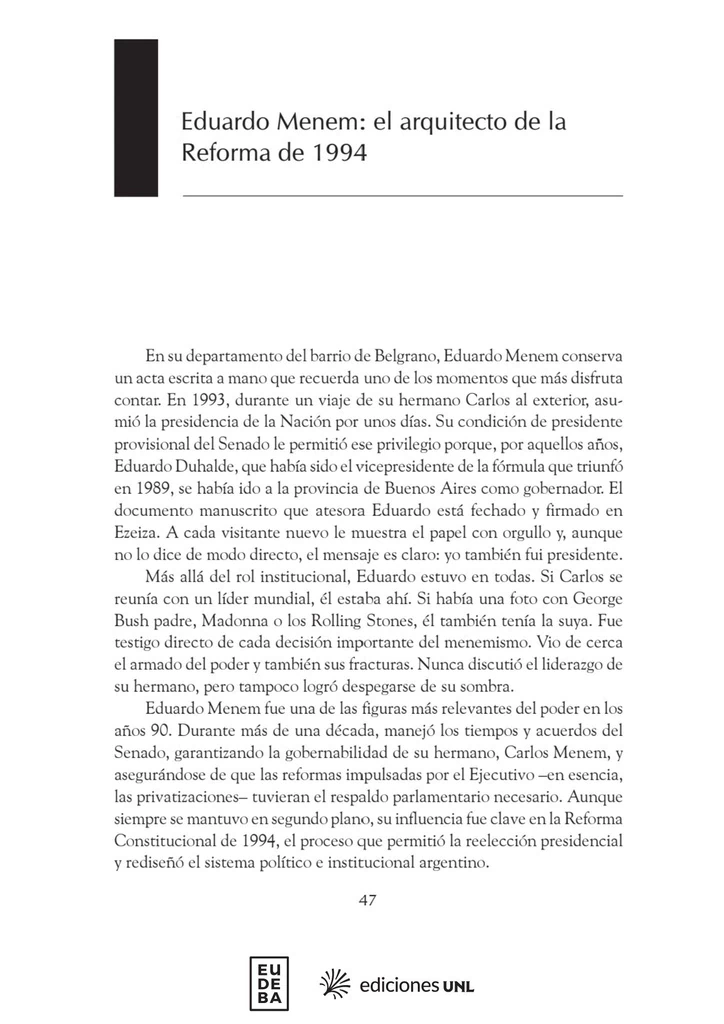 Eduardo Menem: el arquitecto de la Reforma de 1994

En su departamento del barrio de Belgrano, Eduardo Menem conserva un acta escrita a mano que recuerda uno de los momentos que más disfruta contar. En 1993, durante un viaje de su hermano Carlos al exterior, asumió la presidencia de la Nación por unos días. Su condición de presidente provisional del Senado le permitió ese privilegio porque, por aquellos años, Eduardo Duhalde, que había sido el vicepresidente de la fórmula que triunfó en 1989, se había ido a la provincia de Buenos Aires como gobernador. El documento manuscrito que atesora Eduardo está fechado y firmado en Ezeiza. A cada visitante nuevo le muestra el papel con orgullo y, aunque no lo dice de modo directo, el mensaje es claro: yo también fui presidente.

Más allá del rol institucional, Eduardo estuvo en todas. Si Carlos se reunía con un líder mundial, él estaba ahí. Si había una foto con George Bush padre, Madonna o los Rolling Stones, él también tenía la suya. Fue testigo directo de cada decisión importante del menemismo. Vio de cerca el armado del poder y también sus fracturas. Nunca discutió el liderazgo de su hermano, pero tampoco logró despegarse de su sombra.

Eduardo Menem fue una de las figuras más relevantes del poder en los años 90. Durante más de una década, manejó los tiempos y acuerdos del Senado, garantizando la gobernabilidad de su hermano, Carlos Menem, y asegurándose de que las reformas impulsadas por el Ejecutivo –en esencia, las privatizaciones– tuvieran el respaldo parlamentario necesario. Aunque siempre se mantuvo en segundo plano, su influencia fue clave en la Reforma Constitucional de 1994, el proceso que permitió la reelección presidencial y rediseñó el sistema político e institucional argentino.

47

EU DE BA

ediciones UNL